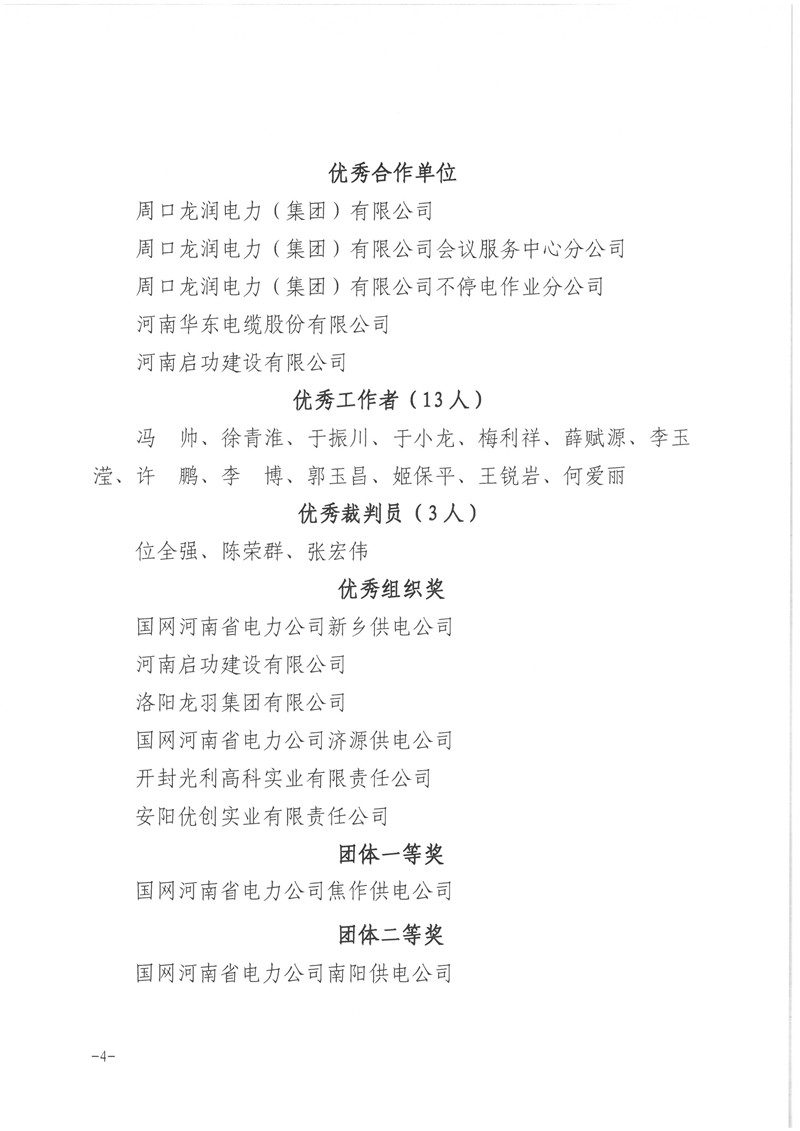 优秀合作单位

周口龙润电力（集团）有限公司

周口龙润电力（集团）有限公司会议服务中心分公司

周口龙润电力（集团）有限公司不停电作业分公司

河南华东电缆股份有限公司

河南启功建设有限公司

优秀工作者（13人）

冯　帅、徐青淮、于振川、于小龙、梅利祥、薛赋源、李玉滢、许　鹏、李　博、郭玉昌、姬保平、王锐岩、何爱丽

优秀裁判员（3人）

位全强、陈荣群、张宏伟

优秀组织奖

国网河南省电力公司新乡供电公司

河南启功建设有限公司

洛阳龙羽集团有限公司

国网河南省电力公司济源供电公司

开封光利高科实业有限责任公司

安阳优创实业有限责任公司

团体一等奖

国网河南省电力公司焦作供电公司

团体二等奖

国网河南省电力公司南阳供电公司

-4-